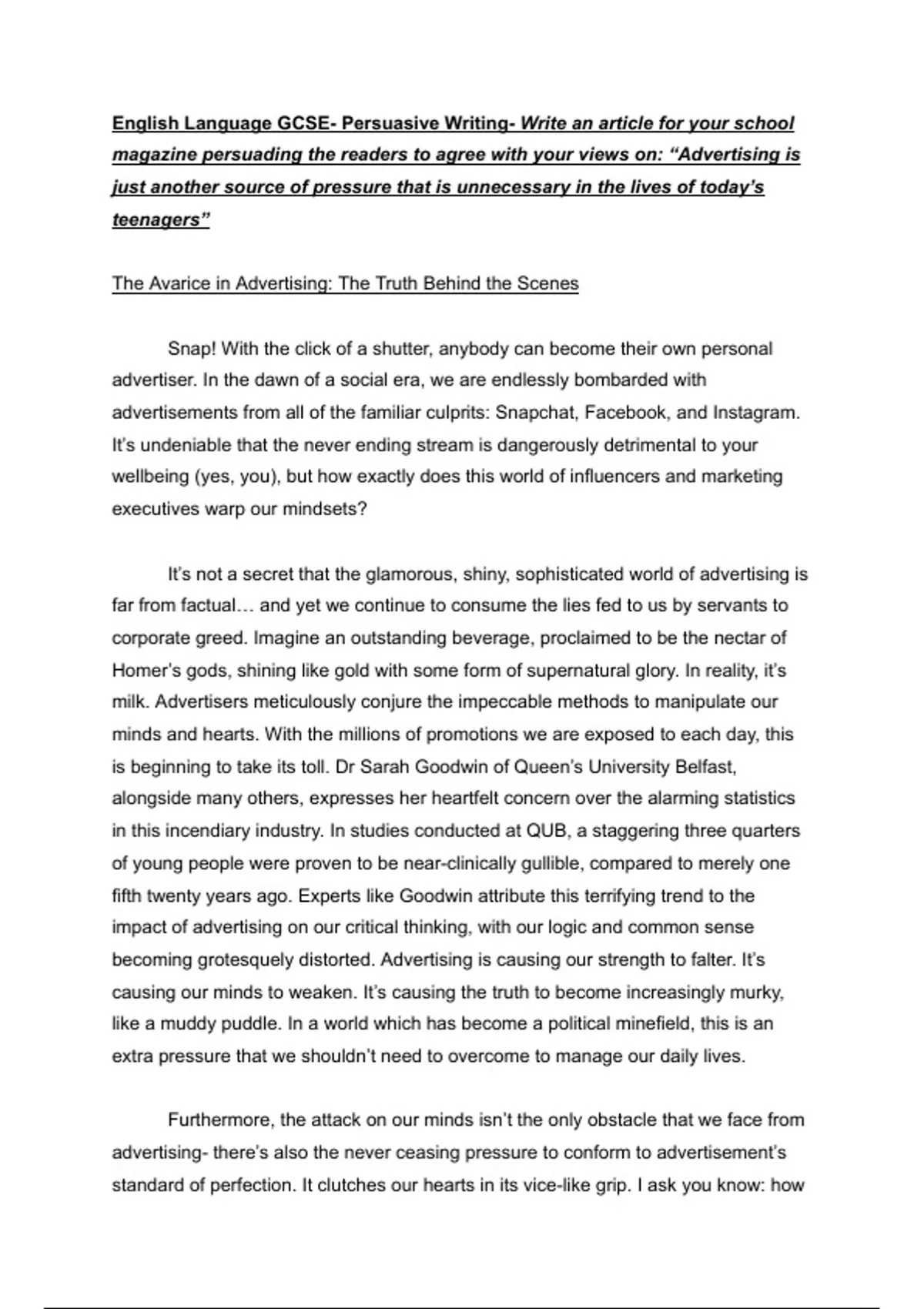 English Language GCSE- Persuasive Writing- Write an article for your school magazine persuading the readers to agree with your views on: “Advertising is just another source of pressure that is unnecessary in the lives of today’s teenagers”

The Avarice in Advertising: The Truth Behind the Scenes

Snap! With the click of a shutter, anybody can become their own personal advertiser. In the dawn of a social era, we are endlessly bombarded with advertisements from all of the familiar culprits: Snapchat, Facebook, and Instagram. It’s undeniable that the never ending stream is dangerously detrimental to your wellbeing (yes, you), but how exactly does this world of influencers and marketing executives warp our mindsets?

It’s not a secret that the glamorous, shiny, sophisticated world of advertising is far from factual… and yet we continue to consume the lies fed to us by servants to corporate greed. Imagine an outstanding beverage, proclaimed to be the nectar of Homer’s gods, shining like gold with some form of supernatural glory. In reality, it’s milk. Advertisers meticulously conjure the impeccable methods to manipulate our minds and hearts. With the millions of promotions we are exposed to each day, this is beginning to take its toll. Dr Sarah Goodwin of Queen’s University Belfast, alongside many others, expresses her heartfelt concern over the alarming statistics in this incendiary industry. In studies conducted at QUB, a staggering three quarters of young people were proven to be near-clinically gullible, compared to merely one fifth twenty years ago. Experts like Goodwin attribute this terrifying trend to the impact of advertising on our critical thinking, with our logic and common sense becoming grotesquely distorted. Advertising is causing our strength to falter. It’s causing our minds to weaken. It’s causing the truth to become increasingly murky, like a muddy puddle. In a world which has become a political minefield, this is an extra pressure that we shouldn’t need to overcome to manage our daily lives.

Furthermore, the attack on our minds isn’t the only obstacle that we face from advertising- there’s also the never ceasing pressure to conform to advertisement’s standard of perfection. It clutches our hearts in its vice-like grip. I ask you know: how